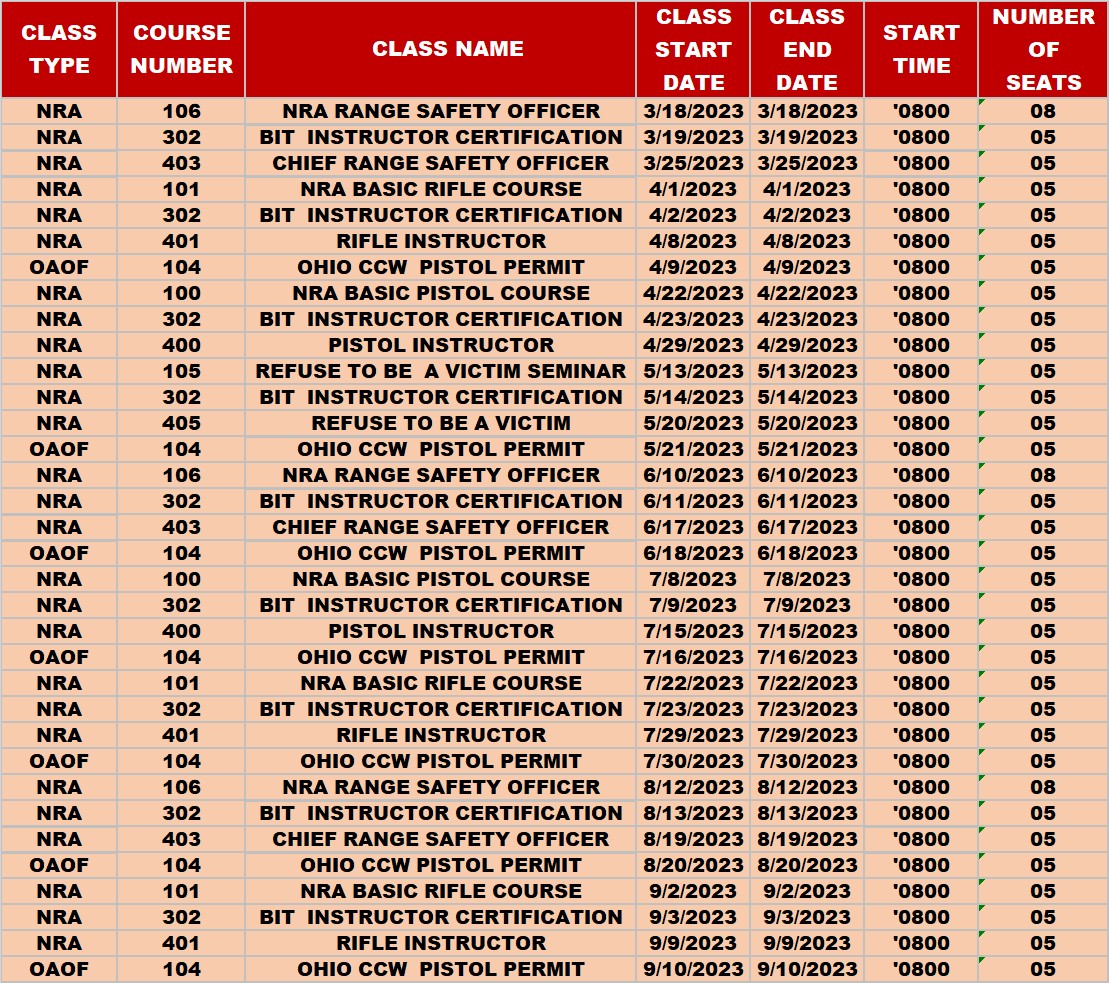 | CLASS TYPE | COURSE NUMBER | CLASS NAME | CLASS START DATE | CLASS END DATE | START TIME | NUMBER OF SEATS |
|---|---|---|---|---|---|---|
| NRA | 106 | NRA RANGE SAFETY OFFICER | 3/18/2023 | 3/18/2023 | '0800 | 08 |
| NRA | 302 | BIT INSTRUCTOR CERTIFICATION | 3/19/2023 | 3/19/2023 | '0800 | 05 |
| NRA | 403 | CHIEF RANGE SAFETY OFFICER | 3/25/2023 | 3/25/2023 | '0800 | 05 |
| NRA | 101 | NRA BASIC RIFLE COURSE | 4/1/2023 | 4/1/2023 | '0800 | 05 |
| NRA | 302 | BIT INSTRUCTOR CERTIFICATION | 4/2/2023 | 4/2/2023 | '0800 | 05 |
| NRA | 401 | RIFLE INSTRUCTOR | 4/8/2023 | 4/8/2023 | '0800 | 05 |
| OAOF | 104 | OHIO CCW PISTOL PERMIT | 4/9/2023 | 4/9/2023 | '0800 | 05 |
| NRA | 100 | NRA BASIC PISTOL COURSE | 4/22/2023 | 4/22/2023 | '0800 | 05 |
| NRA | 302 | BIT INSTRUCTOR CERTIFICATION | 4/23/2023 | 4/23/2023 | '0800 | 05 |
| NRA | 400 | PISTOL INSTRUCTOR | 4/29/2023 | 4/29/2023 | '0800 | 05 |
| NRA | 105 | REFUSE TO BE A VICTIM SEMINAR | 5/13/2023 | 5/13/2023 | '0800 | 05 |
| NRA | 302 | BIT INSTRUCTOR CERTIFICATION | 5/14/2023 | 5/14/2023 | '0800 | 05 |
| NRA | 405 | REFUSE TO BE A VICTIM | 5/20/2023 | 5/20/2023 | '0800 | 05 |
| OAOF | 104 | OHIO CCW PISTOL PERMIT | 5/21/2023 | 5/21/2023 | '0800 | 05 |
| NRA | 106 | NRA RANGE SAFETY OFFICER | 6/10/2023 | 6/10/2023 | '0800 | 08 |
| NRA | 302 | BIT INSTRUCTOR CERTIFICATION | 6/11/2023 | 6/11/2023 | '0800 | 05 |
| NRA | 403 | CHIEF RANGE SAFETY OFFICER | 6/17/2023 | 6/17/2023 | '0800 | 05 |
| OAOF | 104 | OHIO CCW PISTOL PERMIT | 6/18/2023 | 6/18/2023 | '0800 | 05 |
| NRA | 100 | NRA BASIC PISTOL COURSE | 7/8/2023 | 7/8/2023 | '0800 | 05 |
| NRA | 302 | BIT INSTRUCTOR CERTIFICATION | 7/9/2023 | 7/9/2023 | '0800 | 05 |
| NRA | 400 | PISTOL INSTRUCTOR | 7/15/2023 | 7/15/2023 | '0800 | 05 |
| OAOF | 104 | OHIO CCW PISTOL PERMIT | 7/16/2023 | 7/16/2023 | '0800 | 05 |
| NRA | 101 | NRA BASIC RIFLE COURSE | 7/22/2023 | 7/22/2023 | '0800 | 05 |
| NRA | 302 | BIT INSTRUCTOR CERTIFICATION | 7/23/2023 | 7/23/2023 | '0800 | 05 |
| NRA | 401 | RIFLE INSTRUCTOR | 7/29/2023 | 7/29/2023 | '0800 | 05 |
| OAOF | 104 | OHIO CCW PISTOL PERMIT | 7/30/2023 | 7/30/2023 | '0800 | 05 |
| NRA | 106 | NRA RANGE SAFETY OFFICER | 8/12/2023 | 8/12/2023 | '0800 | 08 |
| NRA | 302 | BIT INSTRUCTOR CERTIFICATION | 8/13/2023 | 8/13/2023 | '0800 | 05 |
| NRA | 403 | CHIEF RANGE SAFETY OFFICER | 8/19/2023 | 8/19/2023 | '0800 | 05 |
| OAOF | 104 | OHIO CCW PISTOL PERMIT | 8/20/2023 | 8/20/2023 | '0800 | 05 |
| NRA | 101 | NRA BASIC RIFLE COURSE | 9/2/2023 | 9/2/2023 | '0800 | 05 |
| NRA | 302 | BIT INSTRUCTOR CERTIFICATION | 9/3/2023 | 9/3/2023 | '0800 | 05 |
| NRA | 401 | RIFLE INSTRUCTOR | 9/9/2023 | 9/9/2023 | '0800 | 05 |
| OAOF | 104 | OHIO CCW PISTOL PERMIT | 9/10/2023 | 9/10/2023 | '0800 | 05 |